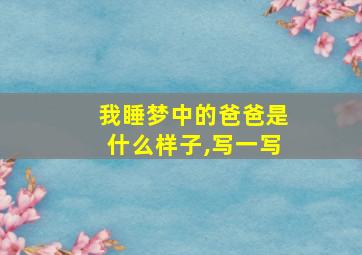 我睡梦中的爸爸是什么样子,写一写